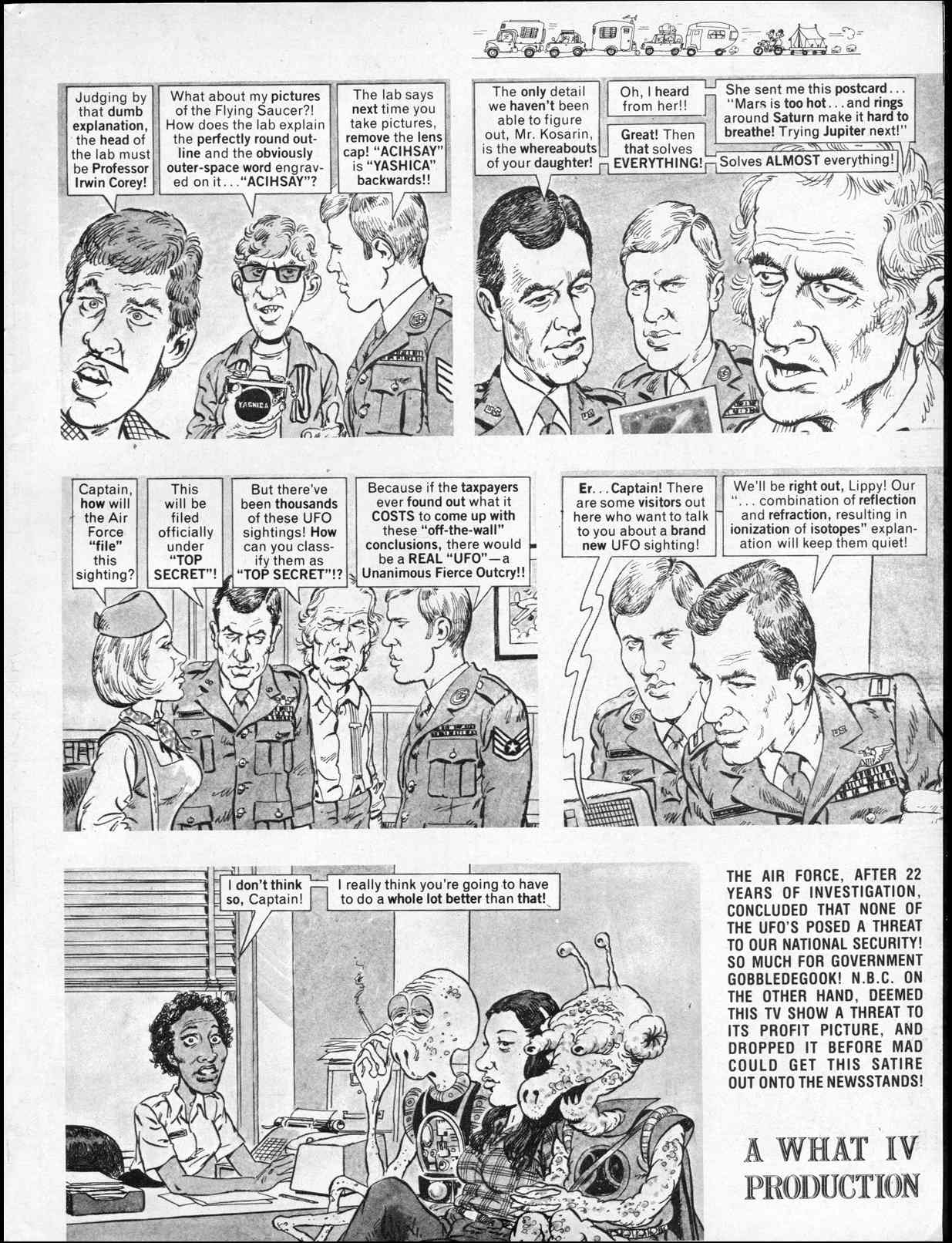 Judging by that dumb explanation, the head of the lab must be Professor Irwin Corey!

What about my pictures of the Flying Saucer?! How does the lab explain the perfectly round outline and the obviously outer-space word engraved on it..."ACIHSAY"?

The lab says next time you take pictures, remove the lens cap! "ACIHSAY" is "YASHICA" backwards!!

YASHICA

The only detail we haven't been able to figure out, Mr. Kosarin, is the whereabouts of your daughter!

Oh, I heard from her!!

Great! Then that solves EVERYTHING!

She sent me this postcard... "Mars is too hot...and rings around Saturn make it hard to breathe! Trying Jupiter next!"

Solves ALMOST everything!

Captain, how will the Air Force "file" this sighting?

This will be filed officially under "TOP SECRET"!

But there've been thousands of these UFO sightings! How can you classify them as "TOP SECRET"!?

Because if the taxpayers ever found out what it COSTS to come up with these "off-the-wall" conclusions, there would be a REAL "UFO"—a Unanimous Fierce Outcry!!

Er...Captain! There are some visitors out here who want to talk to you about a brand new UFO sighting!

We'll be right out, Lippy! Our "...combination of reflection and refraction, resulting in ionization of isotopes" explanation will keep them quiet!

I don't think so, Captain!

I really think you're going to have to do a whole lot better than that!

THE AIR FORCE, AFTER 22 YEARS OF INVESTIGATION, CONCLUDED THAT NONE OF THE UFO'S POSED A THREAT TO OUR NATIONAL SECURITY! SO MUCH FOR GOVERNMENT GOBBLEDEGOOK! N.B.C. ON THE OTHER HAND, DEEMED THIS TV SHOW A THREAT TO ITS PROFIT PICTURE, AND DROPPED IT BEFORE MAD COULD GET THIS SATIRE OUT ONTO THE NEWSSTANDS!

A WHAT IV PRODUCTION